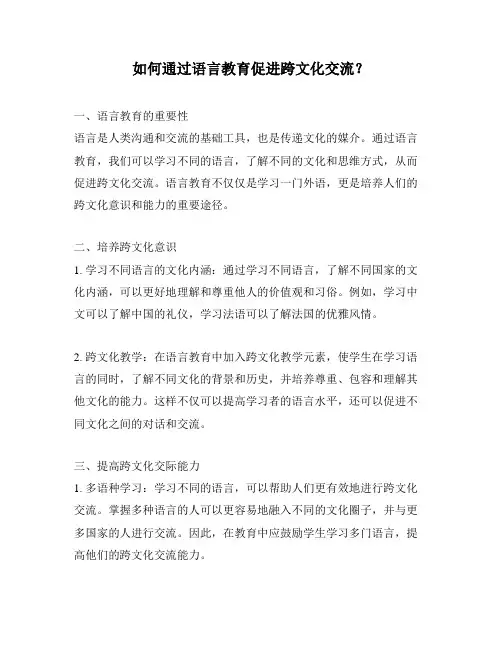 如何通过语言教育促进跨文化交流？

一、语言教育的重要性
语言是人类沟通和交流的基础工具，也是传递文化的媒介。通过语言教育，我们可以学习不同的语言，了解不同的文化和思维方式，从而促进跨文化交流。语言教育不仅仅是学习一门外语，更是培养人们的跨文化意识和能力的重要途径。

二、培养跨文化意识
1. 学习不同语言的文化内涵：通过学习不同语言，了解不同国家的文化内涵，可以更好地理解和尊重他人的价值观和习俗。例如，学习中文可以了解中国的礼仪，学习法语可以了解法国的优雅风情。

2. 跨文化教学：在语言教育中加入跨文化教学元素，使学生在学习语言的同时，了解不同文化的背景和历史，并培养尊重、包容和理解其他文化的能力。这样不仅可以提高学习者的语言水平，还可以促进不同文化之间的对话和交流。

三、提高跨文化交际能力
1. 多语种学习：学习不同的语言，可以帮助人们更有效地进行跨文化交流。掌握多种语言的人可以更容易地融入不同的文化圈子，并与更多国家的人进行交流。因此，在教育中应鼓励学生学习多门语言，提高他们的跨文化交流能力。